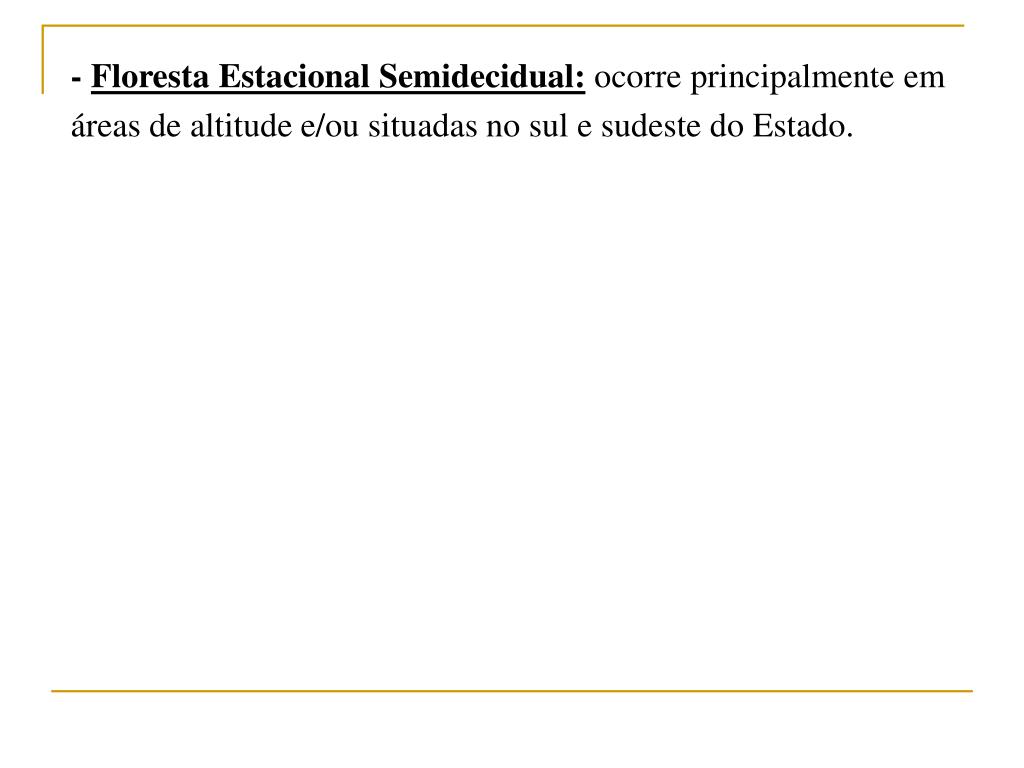 - Floresta Estacional Semidecidual: ocorre principalmente em áreas de altitude e/ou situadas no sul e sudeste do Estado.